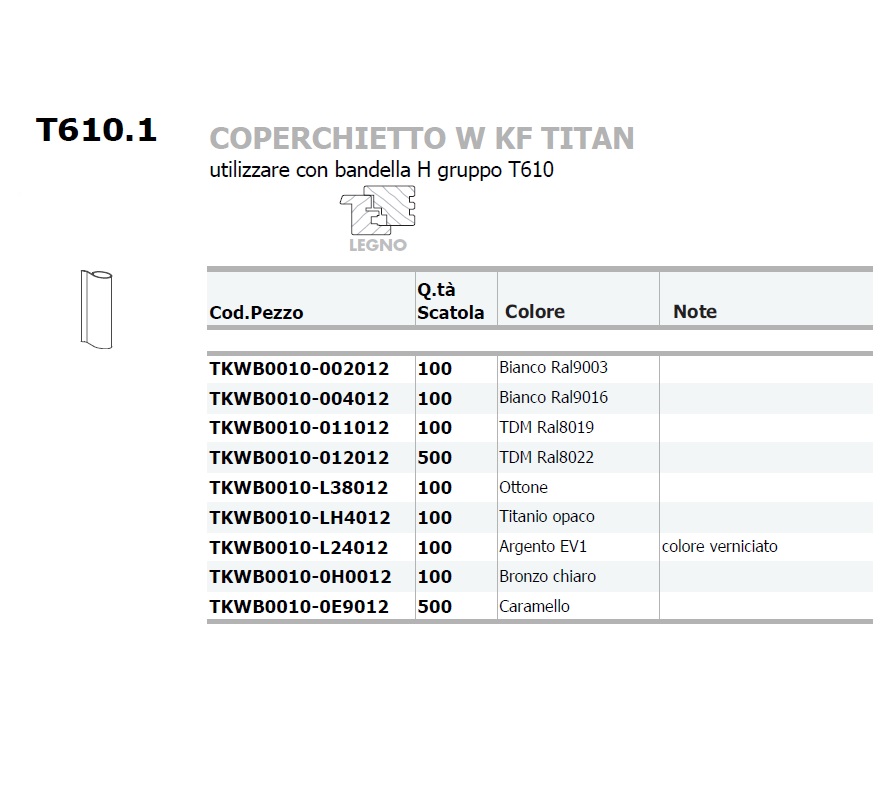 T610.1

COPERCHIETTO W KF TITAN

utilizzare con bandella H gruppo T610

LEGNO

| Cod.Pezzo | Q.tà Scatola | Colore | Note |
|---|---|---|---|
| TKWB0010-002012 | 100 | Bianco Ral9003 | |
| TKWB0010-004012 | 100 | Bianco Ral9016 | |
| TKWB0010-011012 | 100 | TDM Ral8019 | |
| TKWB0010-012012 | 500 | TDM Ral8022 | |
| TKWB0010-L38012 | 100 | Ottone | |
| TKWB0010-LH4012 | 100 | Titanio opaco | |
| TKWB0010-L24012 | 100 | Argento EV1 | colore verniciato |
| TKWB0010-0H0012 | 100 | Bronzo chiaro | |
| TKWB0010-0E9012 | 500 | Caramello | |